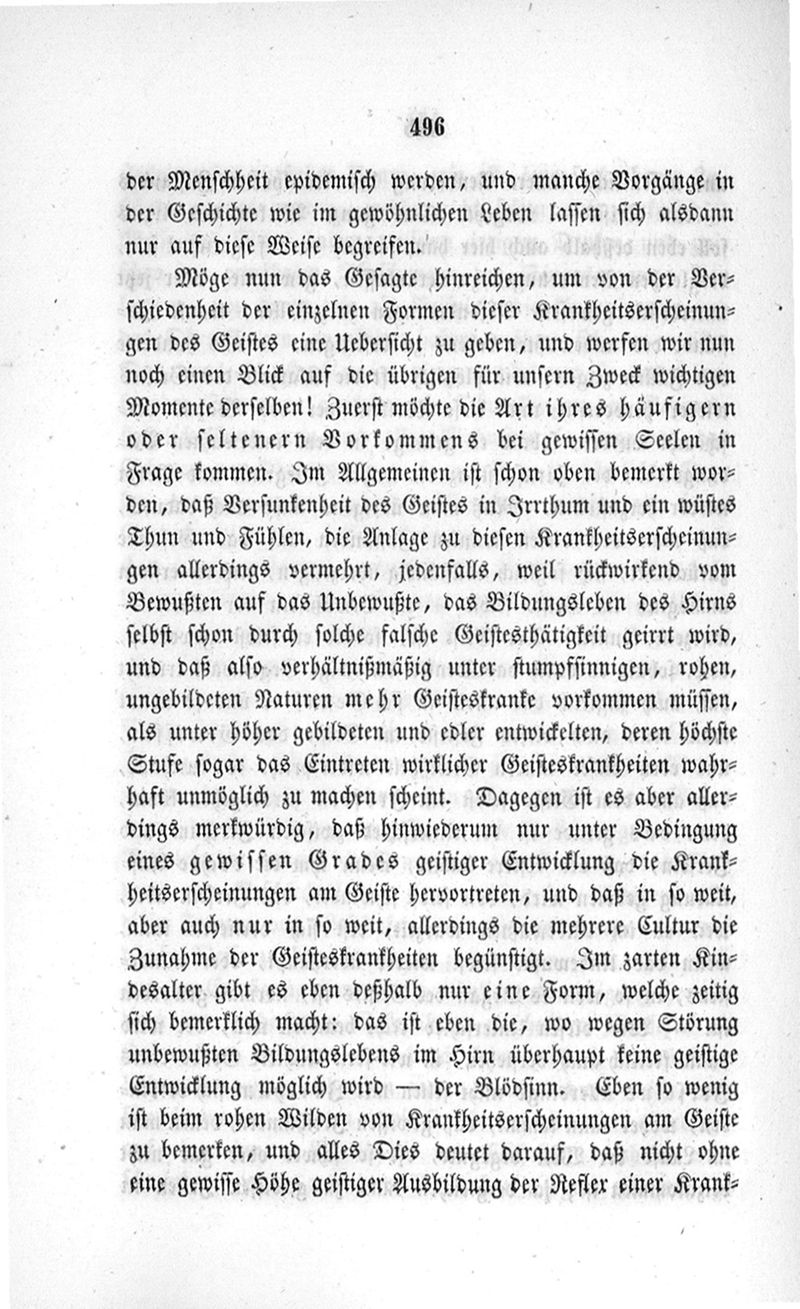 496

der Menschheit epidemisch werden, und manche Vorgänge in der Geschichte wie im gewöhnlichen Leben lassen sich alsdann nur auf diese Weise begreifen.

Möge nun das Gesagte hinreichen, um von der Verschiedenheit der einzelnen Formen dieser Krankheitserscheinungen des Geistes eine Uebersicht zu geben, und werfen wir nun noch einen Blick auf die übrigen für unsern Zweck wichtigen Momente derselben! Zuerst möchte die Art ihres häufigern oder seltenern Vorkommens bei gewissen Seelen in Frage kommen. Im Allgemeinen ist schon oben bemerkt worden, daß Versunkenheit des Geistes in Irrthum und ein wüstes Thun und Fühlen, die Anlage zu diesen Krankheitserscheinungen allerdings vermehrt, jedenfalls, weil rückwirkend vom Bewußten auf das Unbewußte, das Bildungsleben des Hirns selbst schon durch solche falsche Geistesthätigkeit geirrt wird, und daß also verhältnißmäßig unter stumpfsinnigen, rohen, ungebildeten Naturen mehr Geisteskranke vorkommen müssen, als unter höher gebildeten und edler entwickelten, deren höchste Stufe sogar das Eintreten wirklicher Geisteskrankheiten wahrhaft unmöglich zu machen scheint. Dagegen ist es aber allerdings merkwürdig, daß hinwiederum nur unter Bedingung eines gewissen Grades geistiger Entwicklung die Krankheitserscheinungen am Geiste hervortreten, und daß in so weit, aber auch nur in so weit, allerdings die mehrere Cultur die Zunahme der Geisteskrankheiten begünstigt. Im zarten Kindesalter gibt es eben deßhalb nur eine Form, welche zeitig sich bemerklich macht: das ist eben die, wo wegen Störung unbewußten Bildungslebens im Hirn überhaupt keine geistige Entwicklung möglich wird — der Blödsinn. Eben so wenig ist beim rohen Wilden von Krankheitserscheinungen am Geiste zu bemerken, und alles Dies deutet darauf, daß nicht ohne eine gewisse Höhe geistiger Ausbildung der Reflex einer Krank-